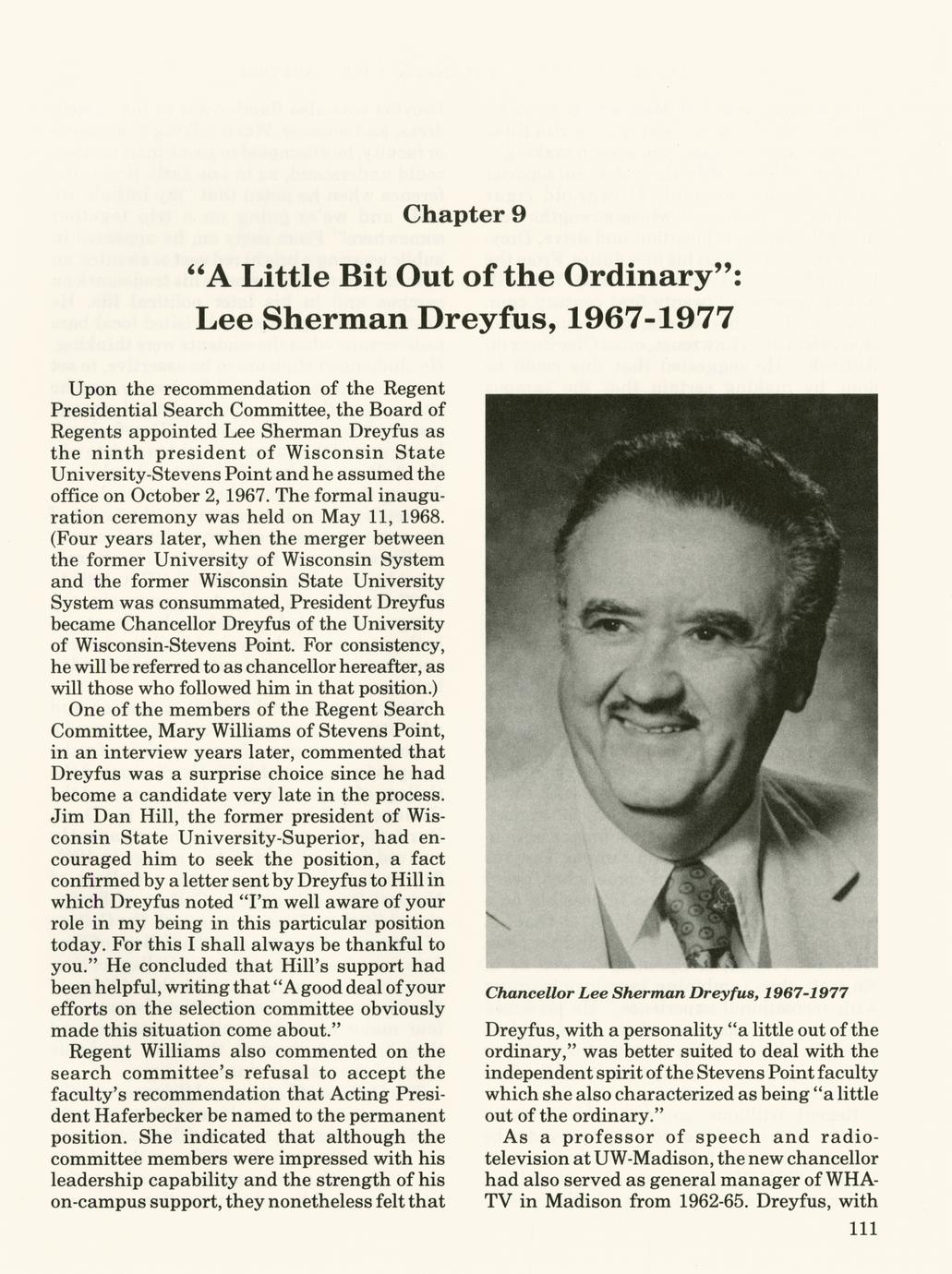 Chapter 9

"A Little Bit Out of the Ordinary": Lee Sherman Dreyfus, 1967-1977

Upon the recommendation of the Regent Presidential Search Committee, the Board of Regents appointed Lee Sherman Dreyfus as the ninth president of Wisconsin State University-Stevens Point and he assumed the office on October 2, 1967. The formal inauguration ceremony was held on May 11, 1968. (Four years later, when the merger between the former University of Wisconsin System and the former Wisconsin State University System was consummated, President Dreyfus became Chancellor Dreyfus of the University of Wisconsin-Stevens Point. For consistency, he will be referred to as chancellor hereafter, as will those who followed him in that position.)

One of the members of the Regent Search Committee, Mary Williams of Stevens Point, in an interview years later, commented that Dreyfus was a surprise choice since he had become a candidate very late in the process. Jim Dan Hill, the former president of Wisconsin State University-Superior, had encouraged him to seek the position, a fact confirmed by a letter sent by Dreyfus to Hill in which Dreyfus noted "I'm well aware of your role in my being in this particular position today. For this I shall always be thankful to you." He concluded that Hill's support had been helpful, writing that "A good deal of your efforts on the selection committee obviously made this situation come about."

Regent Williams also commented on the search committee's refusal to accept the faculty's recommendation that Acting President Haferbecker be named to the permanent position. She indicated that although the committee members were impressed with his leadership capability and the strength of his on-campus support, they nonetheless felt that

Chancellor Lee Sherman Dreyfus, 1967-1977

Dreyfus, with a personality "a little out of the ordinary," was better suited to deal with the independent spirit of the Stevens Point faculty which she also characterized as being "a little out of the ordinary."

As a professor of speech and radio-television at UW-Madison, the new chancellor had also served as general manager of WHA-TV in Madison from 1962-65. Dreyfus, with

111